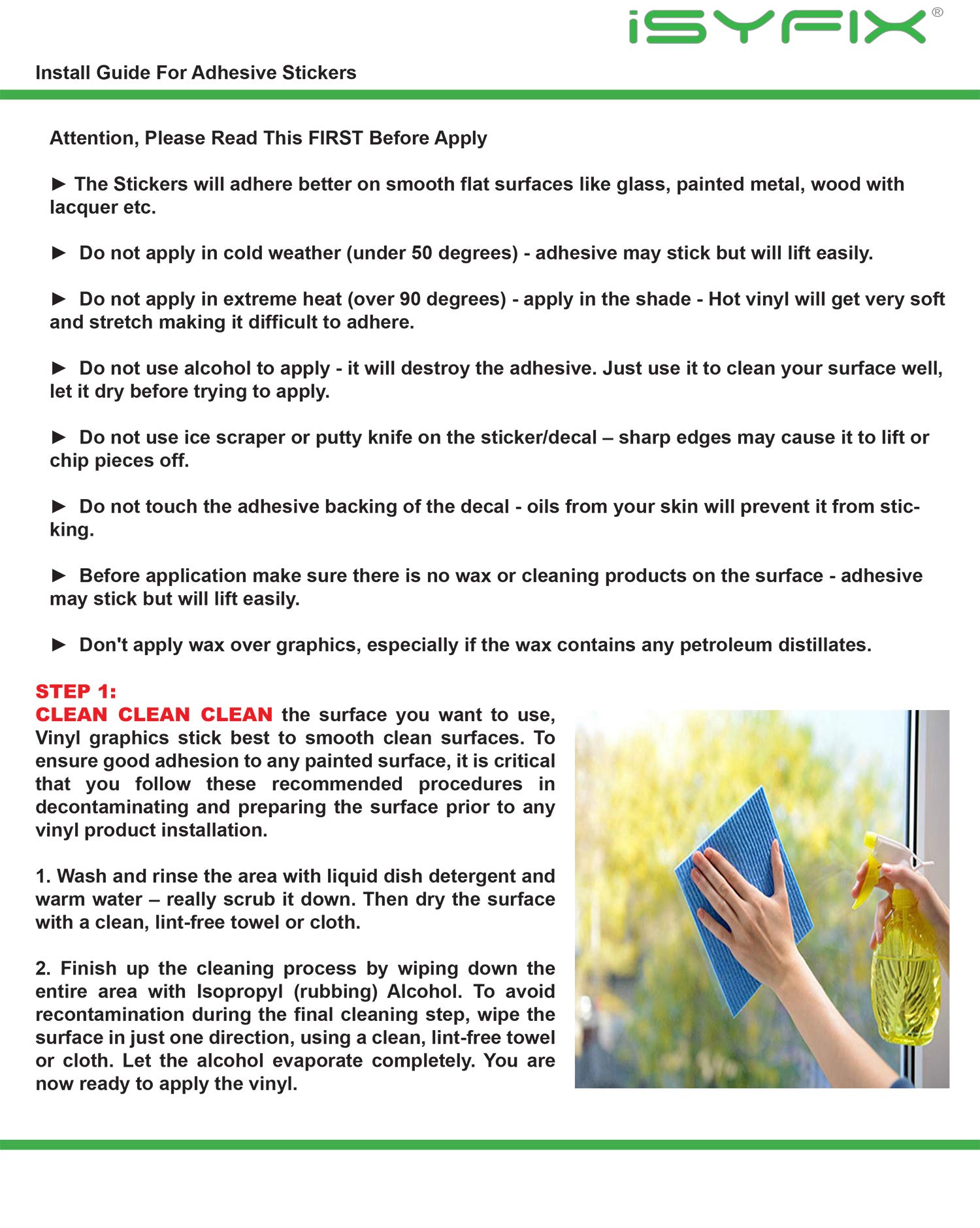 iSYFIX®

Install Guide For Adhesive Stickers

Attention, Please Read This FIRST Before Apply

► The Stickers will adhere better on smooth flat surfaces like glass, painted metal, wood with lacquer etc.

► Do not apply in cold weather (under 50 degrees) - adhesive may stick but will lift easily.

► Do not apply in extreme heat (over 90 degrees) - apply in the shade - Hot vinyl will get very soft and stretch making it difficult to adhere.

► Do not use alcohol to apply - it will destroy the adhesive. Just use it to clean your surface well, let it dry before trying to apply.

► Do not use ice scraper or putty knife on the sticker/decal – sharp edges may cause it to lift or chip pieces off.

► Do not touch the adhesive backing of the decal - oils from your skin will prevent it from sticking.

► Before application make sure there is no wax or cleaning products on the surface - adhesive may stick but will lift easily.

► Don't apply wax over graphics, especially if the wax contains any petroleum distillates.

STEP 1:
CLEAN CLEAN CLEAN the surface you want to use, Vinyl graphics stick best to smooth clean surfaces. To ensure good adhesion to any painted surface, it is critical that you follow these recommended procedures in decontaminating and preparing the surface prior to any vinyl product installation.

1. Wash and rinse the area with liquid dish detergent and warm water – really scrub it down. Then dry the surface with a clean, lint-free towel or cloth.

2. Finish up the cleaning process by wiping down the entire area with Isopropyl (rubbing) Alcohol. To avoid recontamination during the final cleaning step, wipe the surface in just one direction, using a clean, lint-free towel or cloth. Let the alcohol evaporate completely. You are now ready to apply the vinyl.